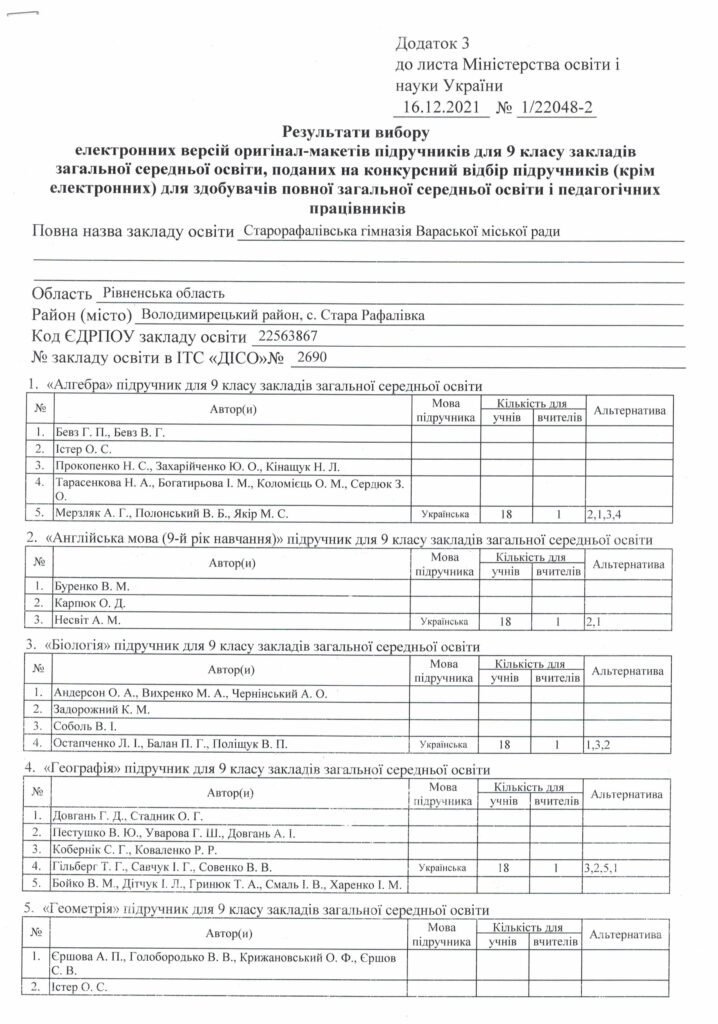 Додаток 3
до листа Міністерства освіти і науки України
16.12.2021 № 1/22048-2

Результати вибору
електронних версій оригінал-макетів підручників для 9 класу закладів загальної середньої освіти, поданих на конкурсний відбір підручників (крім електронних) для здобувачів повної загальної середньої освіти і педагогічних працівників

Повна назва закладу освіти Старорафалівська гімназія Вараської міської ради

Область Рівненська область
Район (місто) Володимирецький район, с. Стара Рафалівка
Код ЄДРПОУ закладу освіти 22563867
№ закладу освіти в ІТС «ДІСО»№ 2690

1. «Алгебра» підручник для 9 класу закладів загальної середньої освіти

| № | Автор(и) | Мова підручника | Кількість для учнів | Кількість для вчителів | Альтернатива |
|---|---|---|---|---|---|
| 1. | Бевз Г. П., Бевз В. Г. | | | | |
| 2. | Істер О. С. | | | | |
| 3. | Прокопенко Н. С., Захарійченко Ю. О., Кінащук Н. Л. | | | | |
| 4. | Тарасенкова Н. А., Богатирьова І. М., Коломієць О. М., Сердюк З. О. | | | | |
| 5. | Мерзляк А. Г., Полонський В. Б., Якір М. С. | Українська | 18 | 1 | 2,1,3,4 |

2. «Англійська мова (9-й рік навчання)» підручник для 9 класу закладів загальної середньої освіти

| № | Автор(и) | Мова підручника | Кількість для учнів | Кількість для вчителів | Альтернатива |
|---|---|---|---|---|---|
| 1. | Буренко В. М. | | | | |
| 2. | Карпюк О. Д. | | | | |
| 3. | Несвіт А. М. | Українська | 18 | 1 | 2,1 |

3. «Біологія» підручник для 9 класу закладів загальної середньої освіти

| № | Автор(и) | Мова підручника | Кількість для учнів | Кількість для вчителів | Альтернатива |
|---|---|---|---|---|---|
| 1. | Андерсон О. А., Вихренко М. А., Чернінський А. О. | | | | |
| 2. | Задорожний К. М. | | | | |
| 3. | Соболь В. І. | | | | |
| 4. | Остапченко Л. І., Балан П. Г., Поліщук В. П. | Українська | 18 | 1 | 1,3,2 |

4. «Географія» підручник для 9 класу закладів загальної середньої освіти

| № | Автор(и) | Мова підручника | Кількість для учнів | Кількість для вчителів | Альтернатива |
|---|---|---|---|---|---|
| 1. | Довгань Г. Д., Стадник О. Г. | | | | |
| 2. | Пестушко В. Ю., Уварова Г. Ш., Довгань А. І. | | | | |
| 3. | Кобернік С. Г., Коваленко Р. Р. | | | | |
| 4. | Гільберг Т. Г., Савчук І. Г., Совенко В. В. | Українська | 18 | 1 | 3,2,5,1 |
| 5. | Бойко В. М., Дітчук І. Л., Гринюк Т. А., Смаль І. В., Харенко І. М. | | | | |

5. «Геометрія» підручник для 9 класу закладів загальної середньої освіти

| № | Автор(и) | Мова підручника | Кількість для учнів | Кількість для вчителів | Альтернатива |
|---|---|---|---|---|---|
| 1. | Єршова А. П., Голобородько В. В., Крижановський О. Ф., Єршов С. В. | | | | |
| 2. | Істер О. С. | | | | |